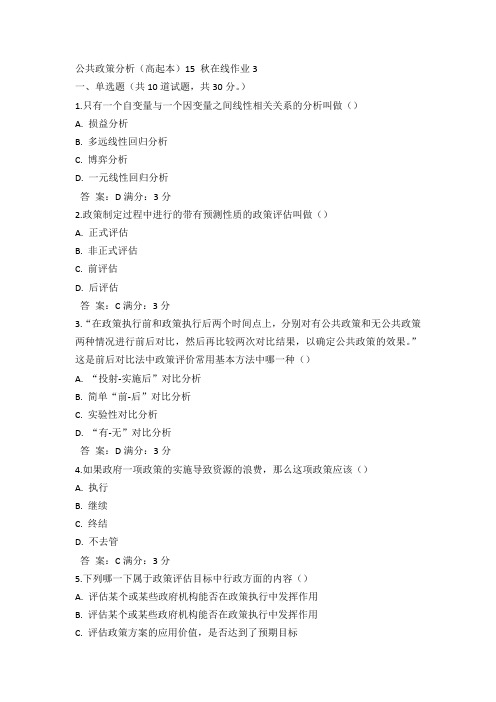 公共政策分析（高起本）15 秋在线作业 3

一、单选题（共 10 道试题，共 30 分。）

1.只有一个自变量与一个因变量之间线性相关关系的分析叫做（）

A. 损益分析

B. 多远线性回归分析

C. 博弈分析

D. 一元线性回归分析

答 案：D 满分：3 分

2.政策制定过程中进行的带有预测性质的政策评估叫做（）

A. 正式评估

B. 非正式评估

C. 前评估

D. 后评估

答 案：C 满分：3 分

3.“在政策执行前和政策执行后两个时间点上，分别对有公共政策和无公共政策两种情况进行前后对比，然后再比较两次对比结果，以确定公共政策的效果。”这是前后对比法中政策评价常用基本方法中哪一种（）

A. “投射-实施后”对比分析

B. 简单“前-后”对比分析

C. 实验性对比分析

D. “有-无”对比分析

答 案：D 满分：3 分

4.如果政府一项政策的实施导致资源的浪费，那么这项政策应该（）

A. 执行

B. 继续

C. 终结

D. 不去管

答 案：C 满分：3 分

5.下列哪一下属于政策评估目标中行政方面的内容（）

A. 评估某个或某些政府机构能否在政策执行中发挥作用

B. 评估某个或某些政府机构能否在政策执行中发挥作用

C. 评估政策方案的应用价值，是否达到了预期目标